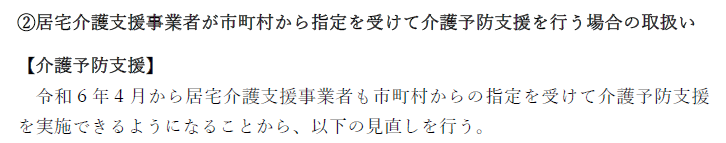 ②居宅介護支援事業者が市町村から指定を受けて介護予防支援を行う場合の取扱い

【介護予防支援】

令和６年４月から居宅介護支援事業者も市町村からの指定を受けて介護予防支援を実施できるようになることから、以下の見直しを行う。